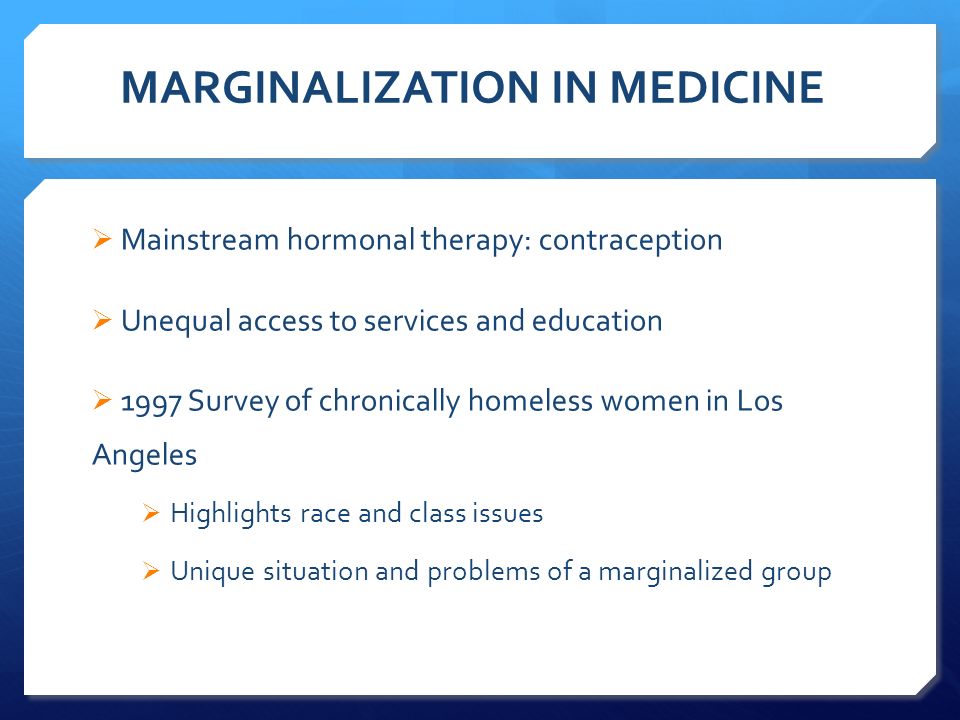 MARGINALIZATION IN MEDICINE

➢ Mainstream hormonal therapy: contraception

➢ Unequal access to services and education

➢ 1997 Survey of chronically homeless women in Los Angeles

➢ Highlights race and class issues

➢ Unique situation and problems of a marginalized group